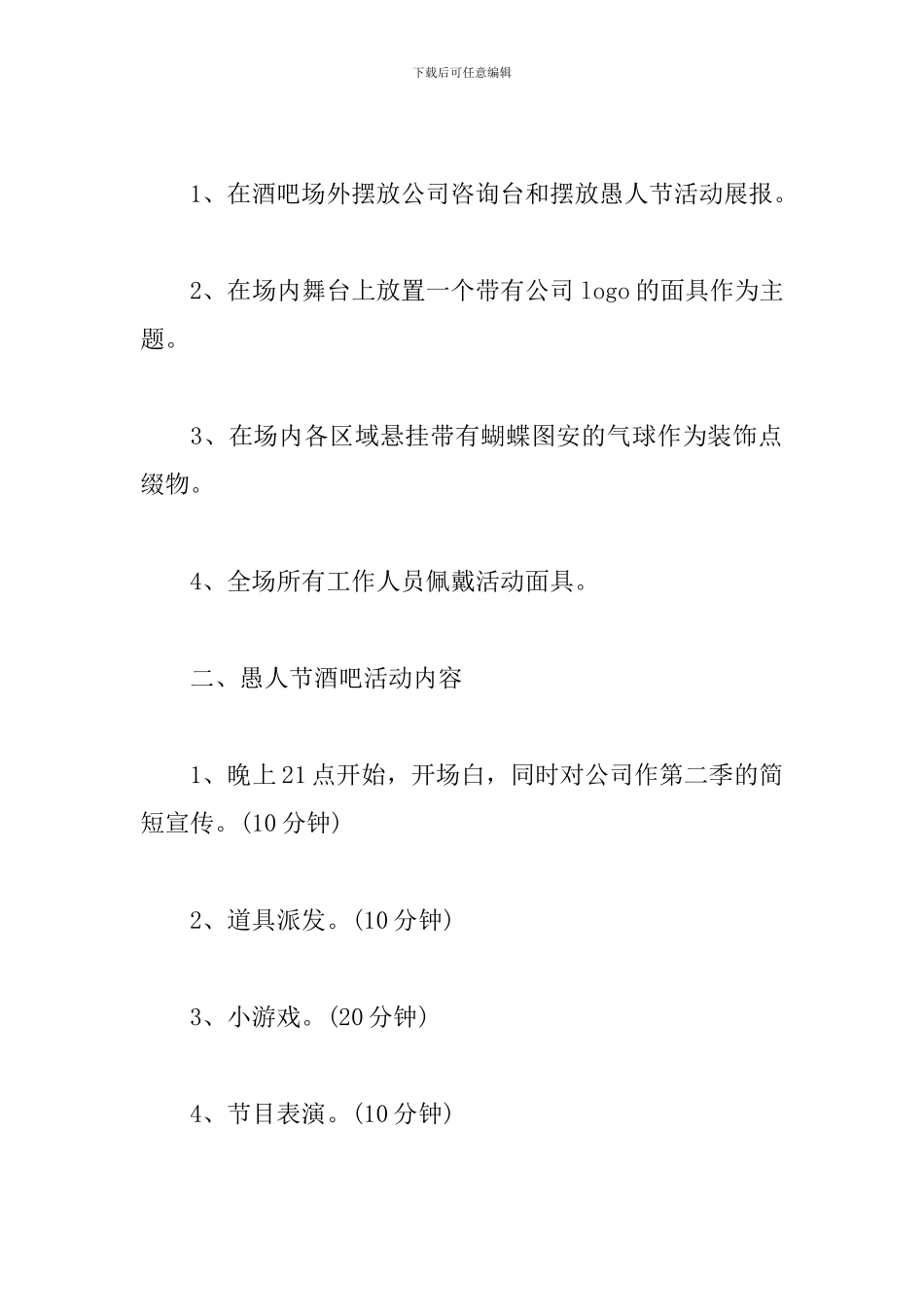 下载后可任意编辑

1、在酒吧场外摆放公司咨询台和摆放愚人节活动展报。

2、在场内舞台上放置一个带有公司 logo 的面具作为主题。

3、在场内各区域悬挂带有蝴蝶图安的气球作为装饰点缀物。

4、全场所有工作人员佩戴活动面具。

二、愚人节酒吧活动内容

1、晚上 21 点开始，开场白，同时对公司作第二季的简短宣传。(10 分钟)

2、道具派发。(10 分钟)

3、小游戏。(20 分钟)

4、节目表演。(10 分钟)